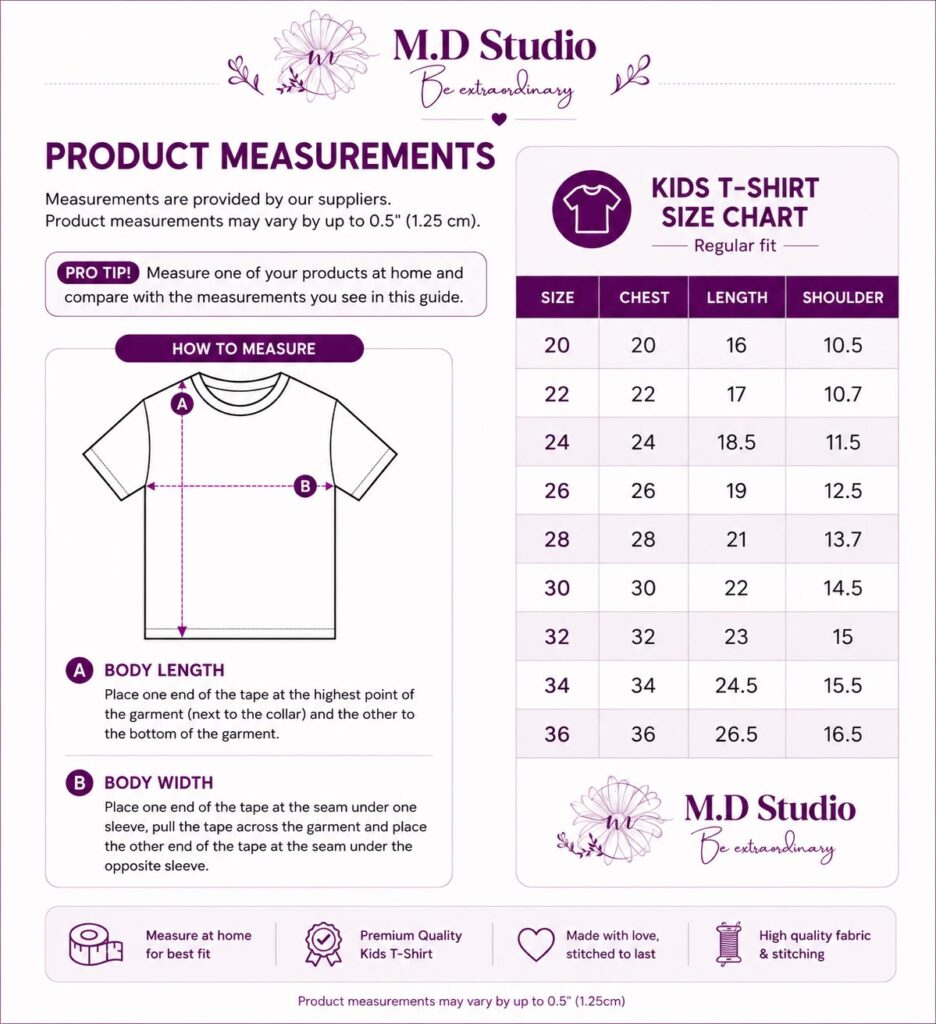 m

M.D Studio

Be extraordinary

PRODUCT MEASUREMENTS

Measurements are provided by our suppliers.
Product measurements may vary by up to 0.5" (1.25 cm).

PRO TIP! Measure one of your products at home and compare with the measurements you see in this guide.

HOW TO MEASURE

A

B

A BODY LENGTH
Place one end of the tape at the highest point of the garment (next to the collar) and the other to the bottom of the garment.

B BODY WIDTH
Place one end of the tape at the seam under one sleeve, pull the tape across the garment and place the other end of the tape at the seam under the opposite sleeve.

KIDS T-SHIRT SIZE CHART
Regular fit

| SIZE | CHEST | LENGTH | SHOULDER |
|---|---|---|---|
| 20 | 20 | 16 | 10.5 |
| 22 | 22 | 17 | 10.7 |
| 24 | 24 | 18.5 | 11.5 |
| 26 | 26 | 19 | 12.5 |
| 28 | 28 | 21 | 13.7 |
| 30 | 30 | 22 | 14.5 |
| 32 | 32 | 23 | 15 |
| 34 | 34 | 24.5 | 15.5 |
| 36 | 36 | 26.5 | 16.5 |

m

M.D Studio

Be extraordinary

Measure at home for best fit

Premium Quality Kids T-Shirt

Made with love, stitched to last

High quality fabric & stitching

Product measurements may vary by up to 0.5" (1.25cm)